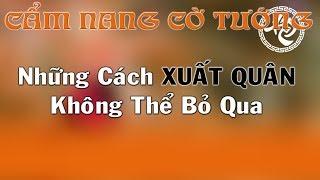 CẨM NANG CỜ TƯỚNG

Những Cách XUẤT QUÂN
Không Thể Bỏ Qua